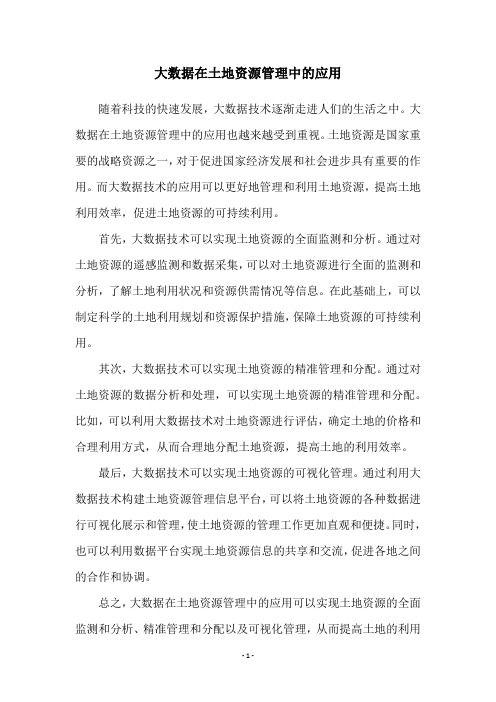 大数据在土地资源管理中的应用

随着科技的快速发展，大数据技术逐渐走进人们的生活之中。大数据在土地资源管理中的应用也越来越受到重视。土地资源是国家重要的战略资源之一，对于促进国家经济发展和社会进步具有重要的作用。而大数据技术的应用可以更好地管理和利用土地资源，提高土地利用效率，促进土地资源的可持续利用。

首先，大数据技术可以实现土地资源的全面监测和分析。通过对土地资源的遥感监测和数据采集，可以对土地资源进行全面的监测和分析，了解土地利用状况和资源供需情况等信息。在此基础上，可以制定科学的土地利用规划和资源保护措施，保障土地资源的可持续利用。

其次，大数据技术可以实现土地资源的精准管理和分配。通过对土地资源的数据分析和处理，可以实现土地资源的精准管理和分配。比如，可以利用大数据技术对土地资源进行评估，确定土地的价格和合理利用方式，从而合理地分配土地资源，提高土地的利用效率。

最后，大数据技术可以实现土地资源的可视化管理。通过利用大数据技术构建土地资源管理信息平台，可以将土地资源的各种数据进行可视化展示和管理，使土地资源的管理工作更加直观和便捷。同时，也可以利用数据平台实现土地资源信息的共享和交流，促进各地之间的合作和协调。

总之，大数据在土地资源管理中的应用可以实现土地资源的全面监测和分析、精准管理和分配以及可视化管理，从而提高土地的利用

- 1 -